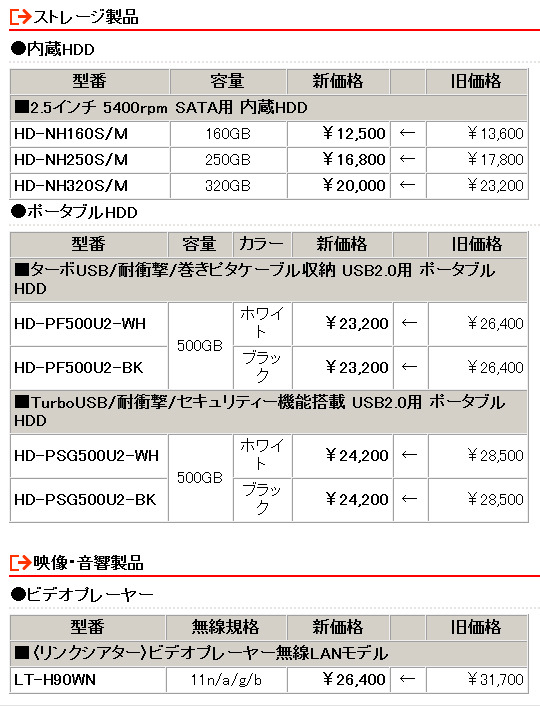 ストレージ製品

●内蔵HDD

| 型番 | 容量 | 新価格 | | 旧価格 |
|---|---|---|---|---|
| ■2.5インチ 5400rpm SATA用 内蔵HDD | | | | |
| HD-NH160S/M | 160GB | ￥12,500 | ← | ￥13,600 |
| HD-NH250S/M | 250GB | ￥16,800 | ← | ￥17,800 |
| HD-NH320S/M | 320GB | ￥20,000 | ← | ￥23,200 |

●ポータブルHDD

| 型番 | 容量 | カラー | 新価格 | | 旧価格 |
|---|---|---|---|---|---|
| ■ターボUSB/耐衝撃/巻きピタケーブル収納 USB2.0用 ポータブルHDD | | | | | |
| HD-PF500U2-WH | 500GB | ホワイト | ￥23,200 | ← | ￥26,400 |
| HD-PF500U2-BK | 500GB | ブラック | ￥23,200 | ← | ￥26,400 |
| ■TurboUSB/耐衝撃/セキュリティー機能搭載 USB2.0用 ポータブルHDD | | | | | |
| HD-PSG500U2-WH | 500GB | ホワイト | ￥24,200 | ← | ￥28,500 |
| HD-PSG500U2-BK | 500GB | ブラック | ￥24,200 | ← | ￥28,500 |

映像・音響製品

●ビデオプレーヤー

| 型番 | 無線規格 | 新価格 | | 旧価格 |
|---|---|---|---|---|
| ■〈リンクシアター〉ビデオプレーヤー無線LANモデル | | | | |
| LT-H90WN | 11n/a/g/b | ￥26,400 | ← | ￥31,700 |